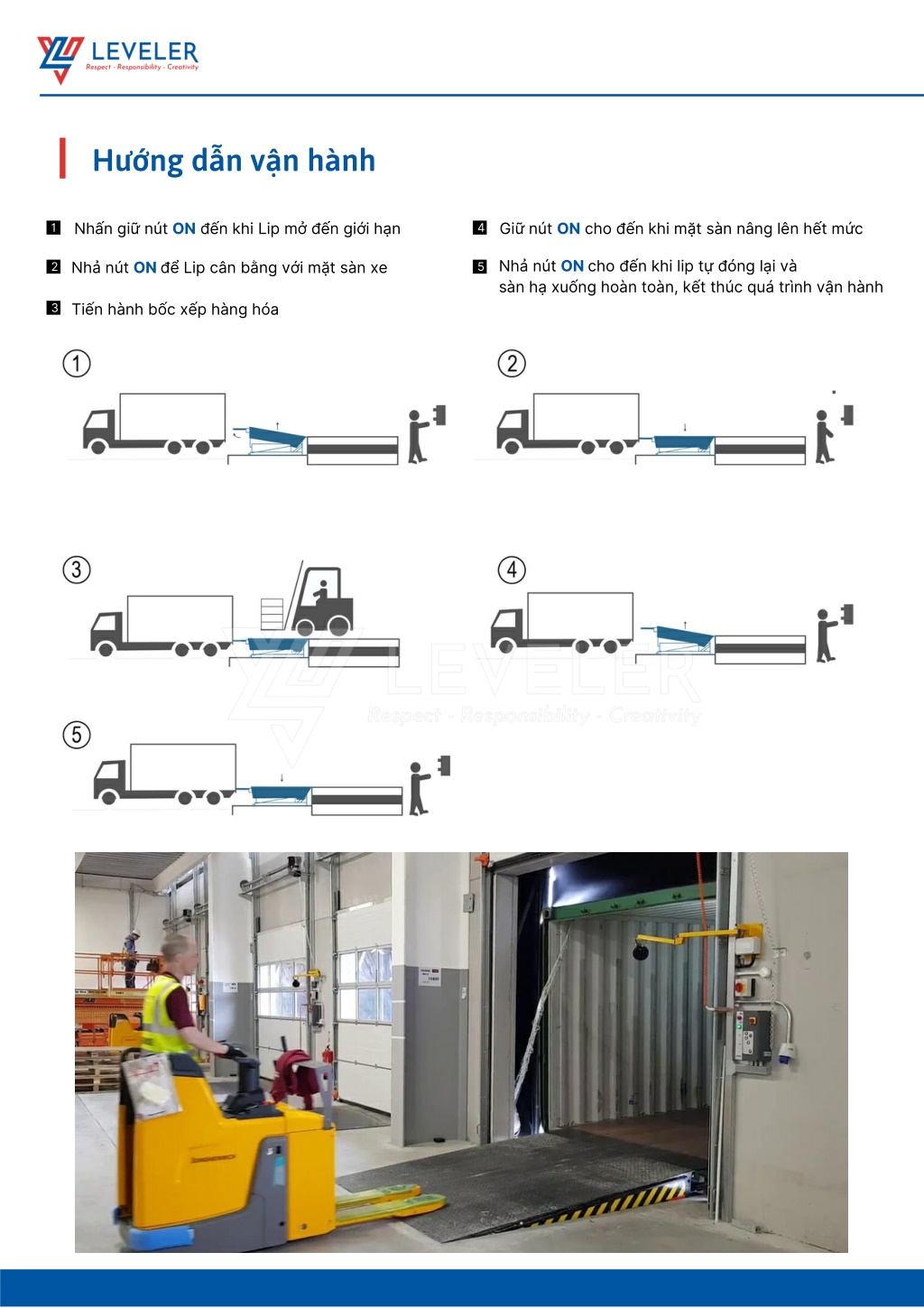 LEVELER
Respect - Responsibility - Creativity

Hướng dẫn vận hành

1 Nhấn giữ nút ON đến khi Lip mở đến giới hạn

2 Nhả nút ON để Lip cân bằng với mặt sàn xe

3 Tiến hành bốc xếp hàng hóa

4 Giữ nút ON cho đến khi mặt sàn nâng lên hết mức

5 Nhả nút ON cho đến khi lip tự đóng lại và sàn hạ xuống hoàn toàn, kết thúc quá trình vận hành

①

②

③

④

⑤

LEVELER
Respect - Responsibility - Creativity